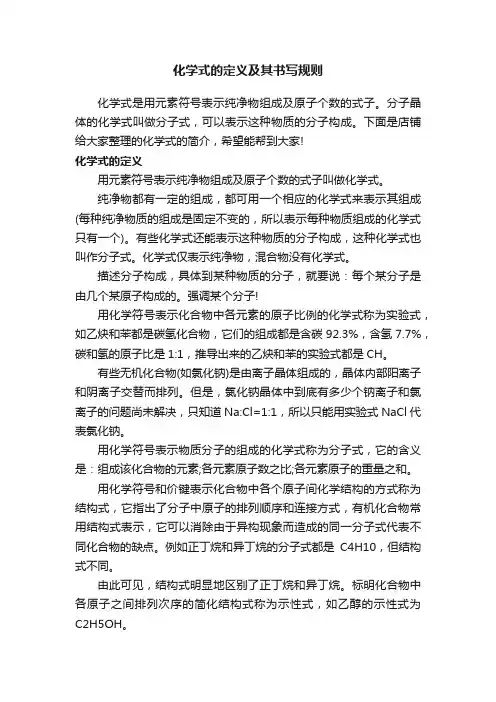 化学式的定义及其书写规则

化学式是用元素符号表示纯净物组成及原子个数的式子。分子晶体的化学式叫做分子式，可以表示这种物质的分子构成。下面是店铺给大家整理的化学式的简介，希望能帮到大家!

化学式的定义

用元素符号表示纯净物组成及原子个数的式子叫做化学式。

纯净物都有一定的组成，都可用一个相应的化学式来表示其组成(每种纯净物质的组成是固定不变的，所以表示每种物质组成的化学式只有一个)。有些化学式还能表示这种物质的分子构成，这种化学式也叫作分子式。化学式仅表示纯净物，混合物没有化学式。

描述分子构成，具体到某种物质的分子，就要说：每个某分子是由几个某原子构成的。强调某个分子!

用化学符号表示化合物中各元素的原子比例的化学式称为实验式，如乙炔和苯都是碳氢化合物，它们的组成都是含碳 92.3%，含氢 7.7%，碳和氢的原子比是 1:1，推导出来的乙炔和苯的实验式都是 CH。

有些无机化合物(如氯化钠)是由离子晶体组成的，晶体内部阳离子和阴离子交替而排列。但是，氯化钠晶体中到底有多少个钠离子和氯离子的问题尚未解决，只知道 Na:Cl=1:1，所以只能用实验式 NaCl 代表氯化钠。

用化学符号表示物质分子的组成的化学式称为分子式，它的含义是：组成该化合物的元素;各元素原子数之比;各元素原子的重量之和。

用化学符号和价键表示化合物中各个原子间化学结构的方式称为结构式，它指出了分子中原子的排列顺序和连接方式，有机化合物常用结构式表示，它可以消除由于异构现象而造成的同一分子式代表不同化合物的缺点。例如正丁烷和异丁烷的分子式都是 C4H10，但结构式不同。

由此可见，结构式明显地区别了正丁烷和异丁烷。标明化合物中各原子之间排列次序的简化结构式称为示性式，如乙醇的示性式为 C2H5OH。